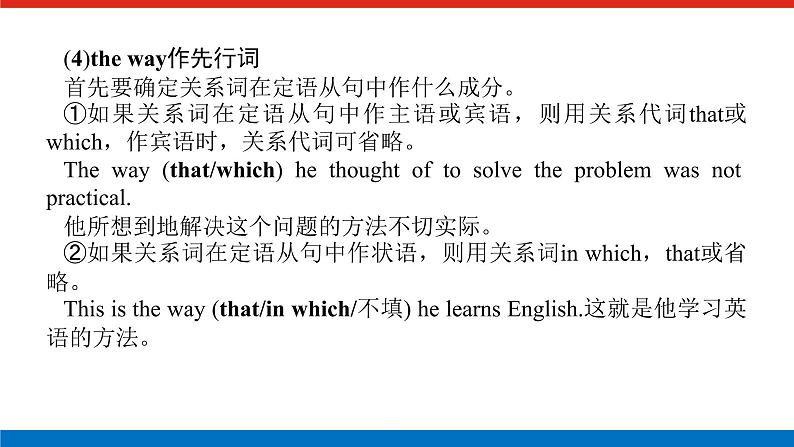 (4)the way作先行词

首先要确定关系词在定语从句中作什么成分。

①如果关系词在定语从句中作主语或宾语，则用关系代词that或which，作宾语时，关系代词可省略。

The way (that/which) he thought of to solve the problem was not practical.

他所想到地解决这个问题的方法不切实际。

②如果关系词在定语从句中作状语，则用关系词in which，that或省略。

This is the way (that/in which/不填) he learns English.这就是他学习英语的方法。